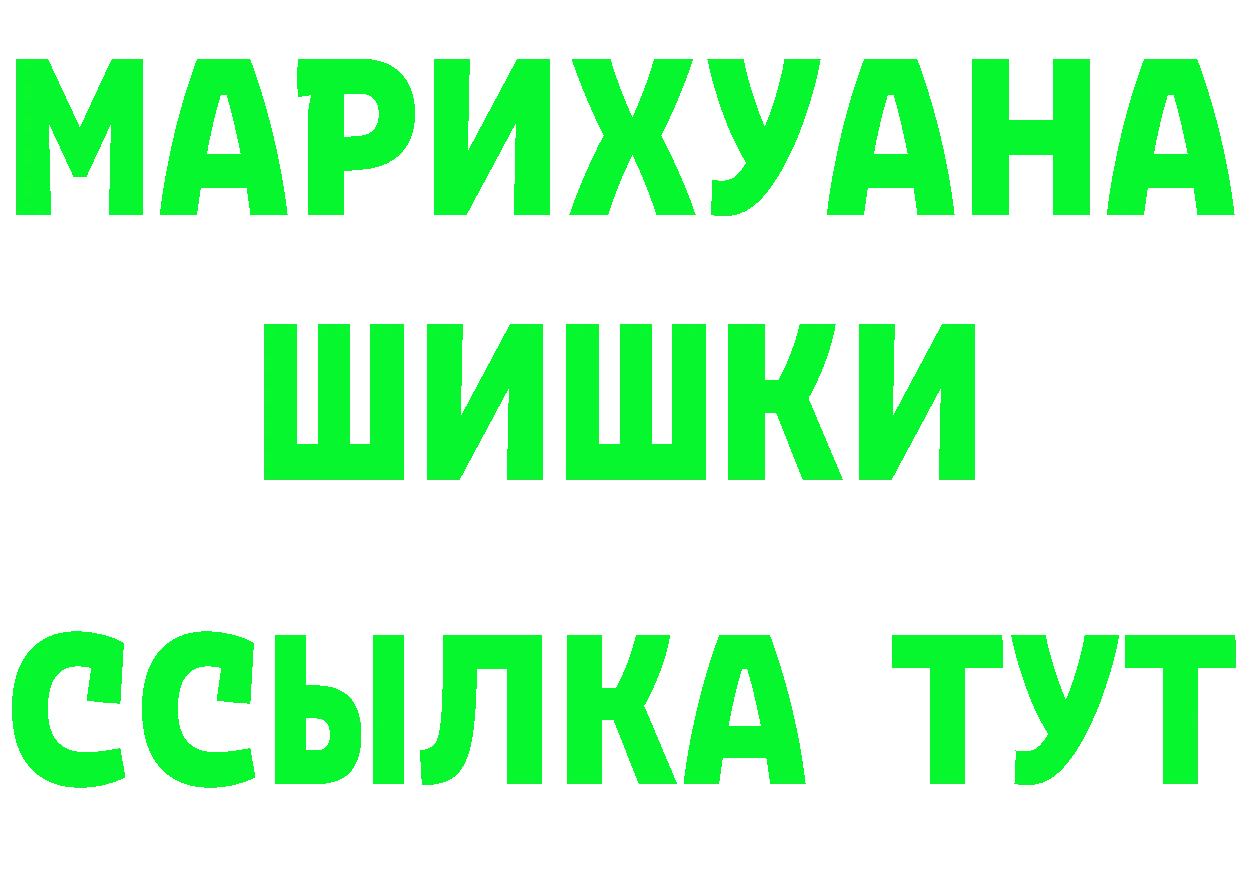 МАРИХУАНА
ШИШКИ
ССЫЛКА ТУТ